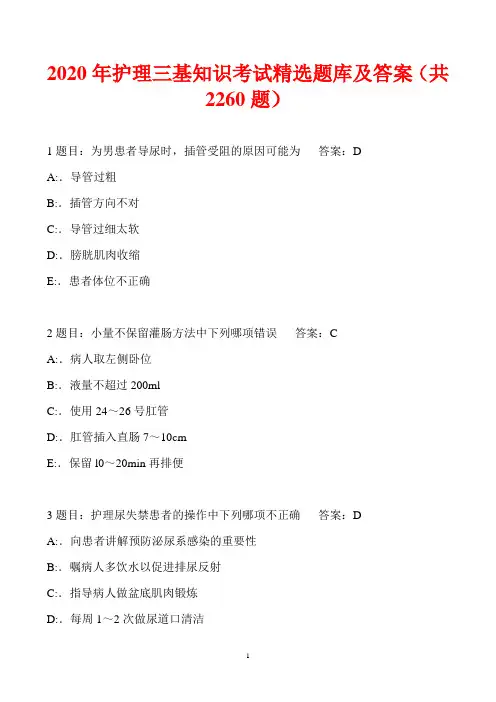 2020 年护理三基知识考试精选题库及答案（共 2260 题）

1 题目：为男患者导尿时，插管受阻的原因可能为　答案：D

A:. 导管过粗

B:. 插管方向不对

C:. 导管过细太软

D:. 膀胱肌肉收缩

E:. 患者体位不正确

2 题目：小量不保留灌肠方法中下列哪项错误　答案：C

A:. 病人取左侧卧位

B:. 液量不超过 200ml

C:. 使用 24～26 号肛管

D:. 肛管插入直肠 7～10cm

E:. 保留 l0～20min 再排便

3 题目：护理尿失禁患者的操作中下列哪项不正确　答案：D

A:. 向患者讲解预防泌尿系感染的重要性

B:. 嘱病人多饮水以促进排尿反射

C:. 指导病人做盆底肌肉锻炼

D:. 每周 1～2 次做尿道口清洁

1